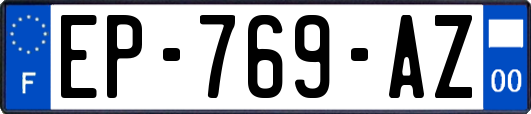 F
EP-769-AZ
00